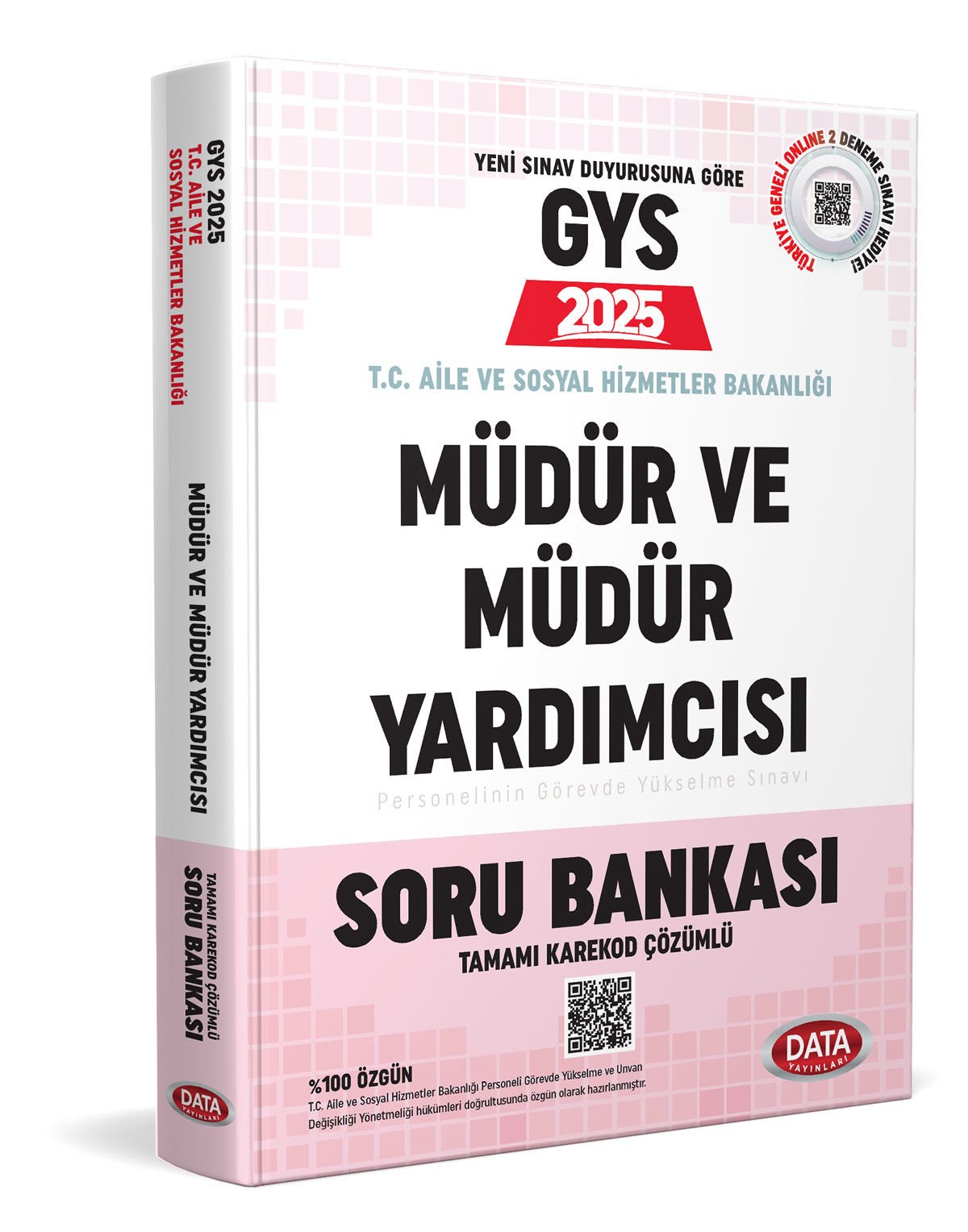 GYS 2025
T.C. AİLE VE
SOSYAL HİZMETLER BAKANLIĞI

MÜDÜR VE MÜDÜR YARDIMCISI

TAMAMI KAREKOD ÇÖZÜMLÜ
SORU BANKASI

DATA
YAYINLARI

YENİ SINAV DUYURUSUNA GÖRE

GYS

2025

TÜRKİYE GENELİ ONLINE 2 DENEME SINAVI HEDİYE!

T.C. AİLE VE SOSYAL HİZMETLER BAKANLIĞI

MÜDÜR VE MÜDÜR YARDIMCISI

Personelinin Görevde Yükselme Sınavı

SORU BANKASI

TAMAMI KAREKOD ÇÖZÜMLÜ

DATA
YAYINLARI

%100 ÖZGÜN
T.C. Aile ve Sosyal Hizmetler Bakanlığı Personeli Görevde Yükselme ve Unvan Değişikliği Yönetmeliği hükümleri doğrultusunda özgün olarak hazırlanmıştır.